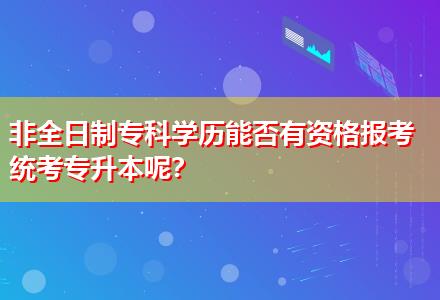 非全日制专科学历能否有资格报考统考专升本呢?